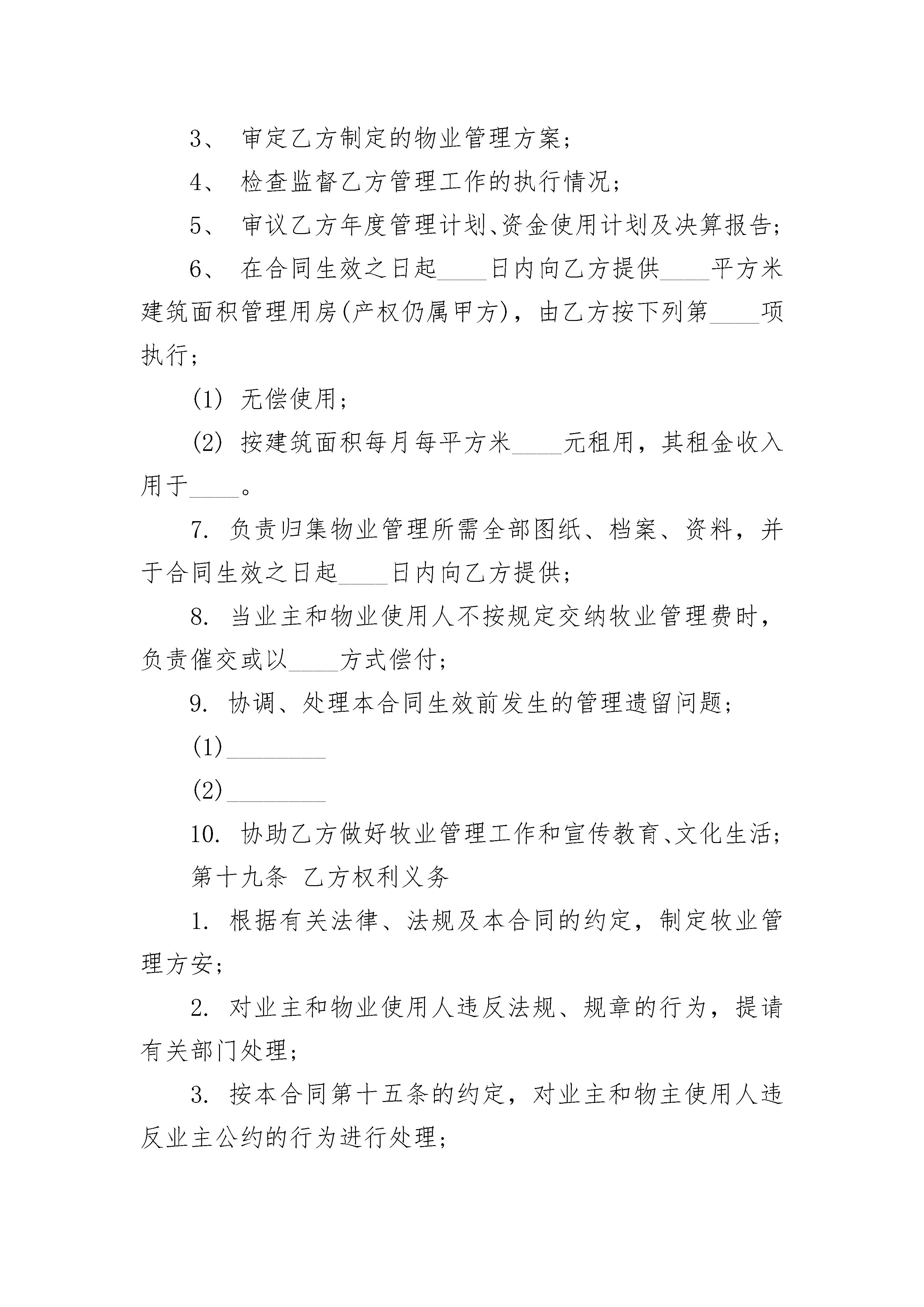 3、 审定乙方制定的物业管理方案；

4、 检查监督乙方管理工作的执行情况；

5、 审议乙方年度管理计划、资金使用计划及决算报告；

6、 在合同生效之日起____日内向乙方提供____平方米建筑面积管理用房(产权仍属甲方)，由乙方按下列第____项执行；

(1) 无偿使用；

(2) 按建筑面积每月每平方米____元租用，其租金收入用于____。

7. 负责归集物业管理所需全部图纸、档案、资料，并于合同生效之日起____日内向乙方提供；

8. 当业主和物业使用人不按规定交纳牧业管理费时，负责催交或以____方式偿付；

9. 协调、处理本合同生效前发生的管理遗留问题；

(1)________

(2)________

10. 协助乙方做好牧业管理工作和宣传教育、文化生活；

第十九条 乙方权利义务

1. 根据有关法律、法规及本合同的约定，制定牧业管理方安；

2. 对业主和物业使用人违反法规、规章的行为，提请有关部门处理；

3. 按本合同第十五条的约定，对业主和物主使用人违反业主公约的行为进行处理；